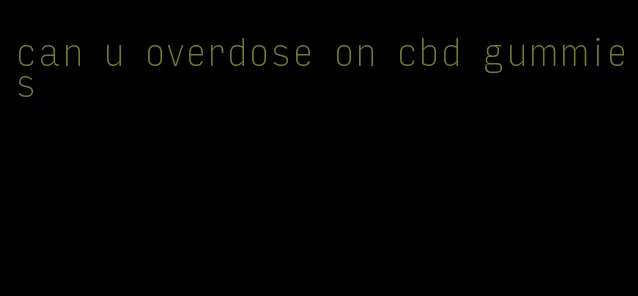 can u overdose on cbd gummies